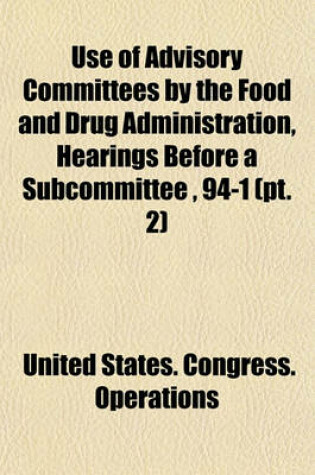 Use of Advisory Committees by the Food and Drug Administration, Hearings Before a Subcommittee , 94-1 (pt. 2)

United States. Congress. Operations